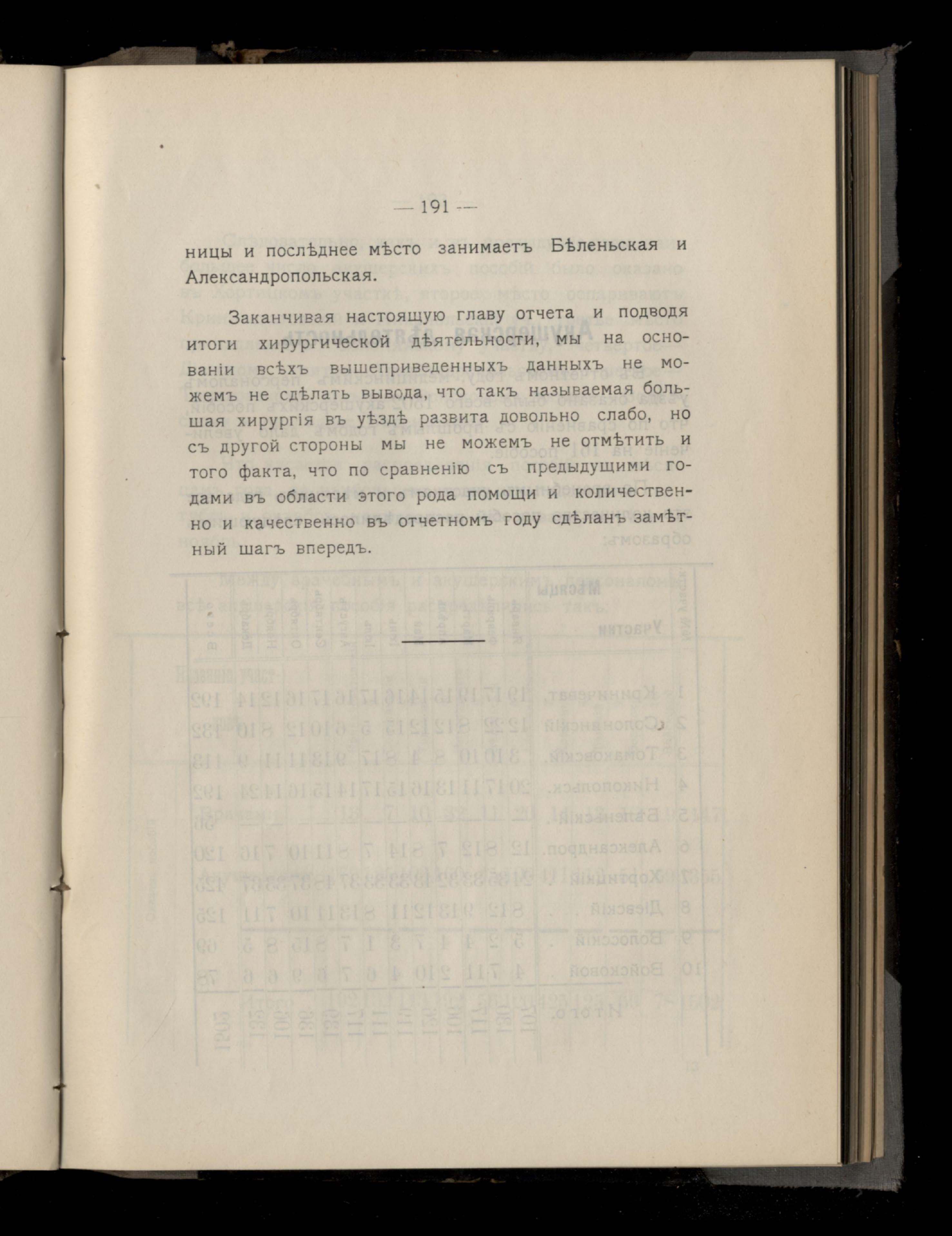 — 191 —

ницы и послѣднее мѣсто занимаетъ Бѣленьская и Александропольская.

Заканчивая настоящую главу отчета и подводя итоги хирургической дѣятельности, мы на основаніи всѣхъ вышеприведенныхъ данныхъ не можемъ не сдѣлать вывода, что такъ называемая большая хирургія въ уѣздѣ развита довольно слабо, но съ другой стороны мы не можемъ не отмѣтить и того факта, что по сравненію съ предыдущими годами въ области этого рода помощи и количественно и качественно въ отчетномъ году сдѣланъ замѣтный шагъ впередъ.